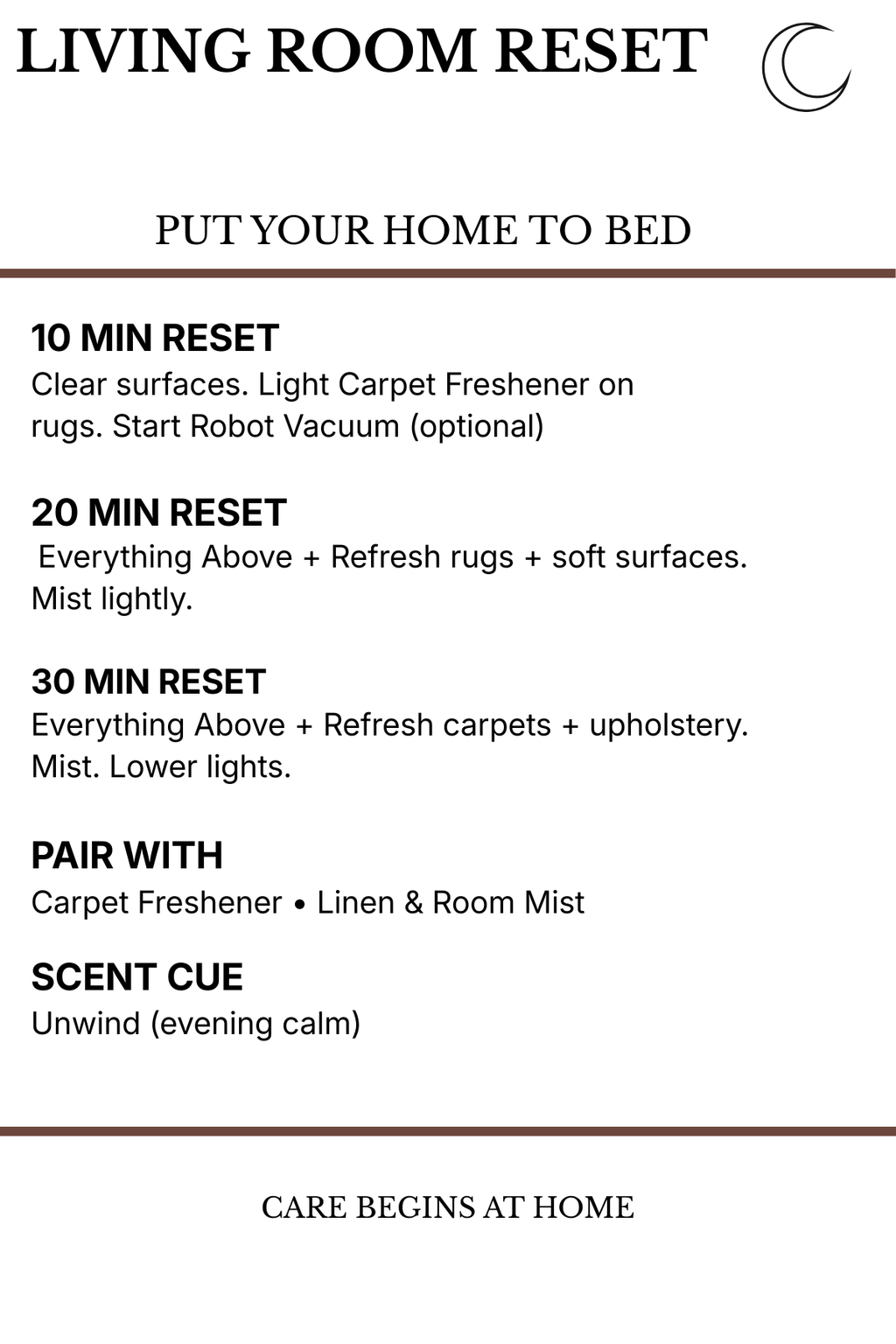 LIVING ROOM RESET

PUT YOUR HOME TO BED

10 MIN RESET
Clear surfaces. Light Carpet Freshener on rugs. Start Robot Vacuum (optional)

20 MIN RESET
Everything Above + Refresh rugs + soft surfaces. Mist lightly.

30 MIN RESET
Everything Above + Refresh carpets + upholstery. Mist. Lower lights.

PAIR WITH
Carpet Freshener • Linen & Room Mist

SCENT CUE
Unwind (evening calm)

CARE BEGINS AT HOME